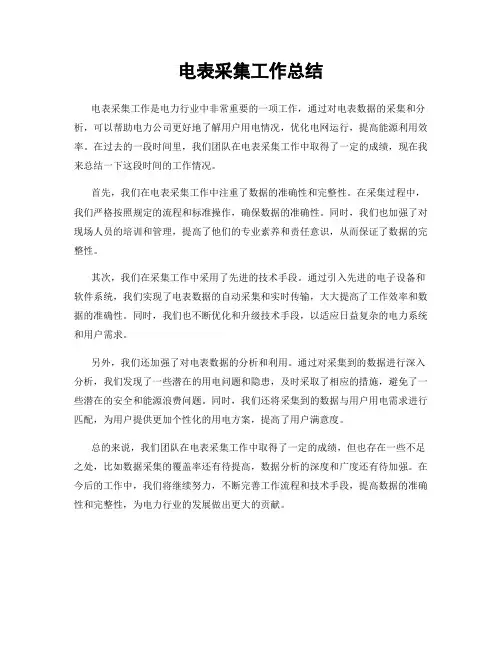 电表采集工作总结

电表采集工作是电力行业中非常重要的一项工作，通过对电表数据的采集和分析，可以帮助电力公司更好地了解用户用电情况，优化电网运行，提高能源利用效率。在过去的一段时间里，我们团队在电表采集工作中取得了一定的成绩，现在我来总结一下这段时间的工作情况。

首先，我们在电表采集工作中注重了数据的准确性和完整性。在采集过程中，我们严格按照规定的流程和标准操作，确保数据的准确性。同时，我们也加强了对现场人员的培训和管理，提高了他们的专业素养和责任意识，从而保证了数据的完整性。

其次，我们在采集工作中采用了先进的技术手段。通过引入先进的电子设备和软件系统，我们实现了电表数据的自动采集和实时传输，大大提高了工作效率和数据的准确性。同时，我们也不断优化和升级技术手段，以适应日益复杂的电力系统和用户需求。

另外，我们还加强了对电表数据的分析和利用。通过对采集到的数据进行深入分析，我们发现了一些潜在的用电问题和隐患，及时采取了相应的措施，避免了一些潜在的安全和能源浪费问题。同时，我们还将采集到的数据与用户用电需求进行匹配，为用户提供更加个性化的用电方案，提高了用户满意度。

总的来说，我们团队在电表采集工作中取得了一定的成绩，但也存在一些不足之处，比如数据采集的覆盖率还有待提高，数据分析的深度和广度还有待加强。在今后的工作中，我们将继续努力，不断完善工作流程和技术手段，提高数据的准确性和完整性，为电力行业的发展做出更大的贡献。